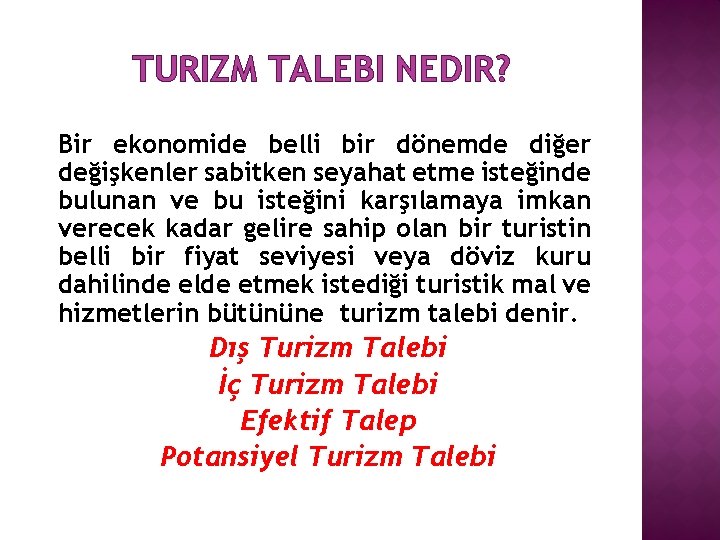 TURIZM TALEBI NEDIR?

Bir ekonomide belli bir dönemde diğer değişkenler sabitken seyahat etme isteğinde bulunan ve bu isteğini karşılamaya imkan verecek kadar gelire sahip olan bir turistin belli bir fiyat seviyesi veya döviz kuru dahilinde elde etmek istediği turistik mal ve hizmetlerin bütününe turizm talebi denir.

Dış Turizm Talebi
İç Turizm Talebi
Efektif Talep
Potansiyel Turizm Talebi